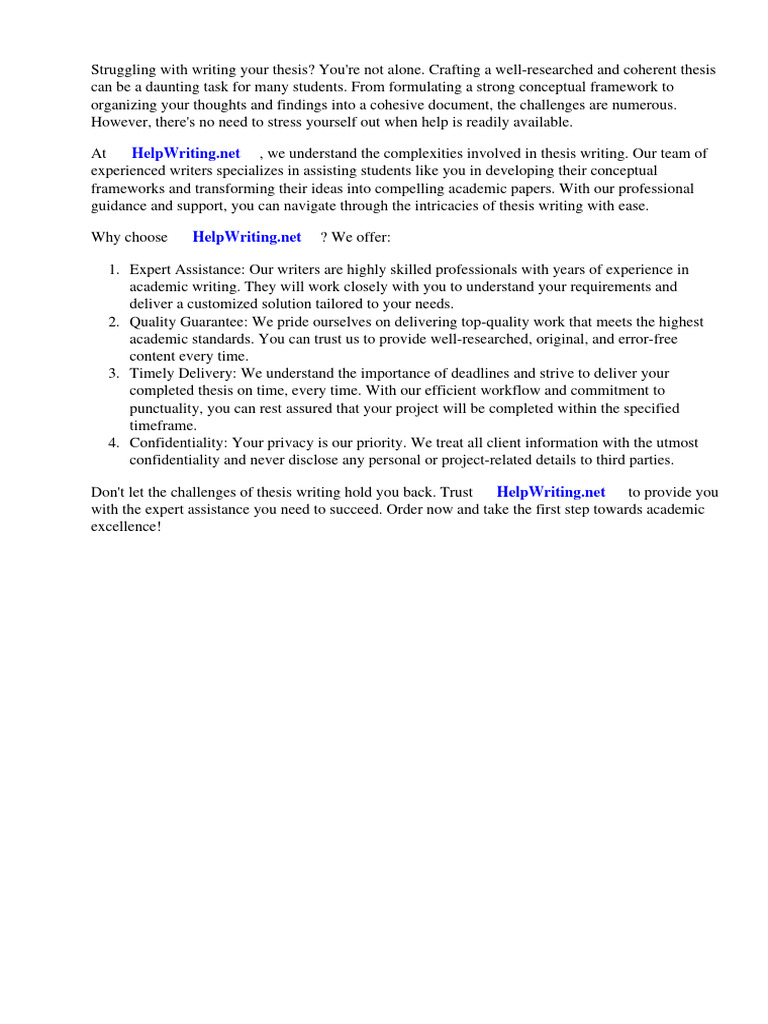 Struggling with writing your thesis? You're not alone. Crafting a well-researched and coherent thesis can be a daunting task for many students. From formulating a strong conceptual framework to organizing your thoughts and findings into a cohesive document, the challenges are numerous. However, there's no need to stress yourself out when help is readily available.

At HelpWriting.net , we understand the complexities involved in thesis writing. Our team of experienced writers specializes in assisting students like you in developing their conceptual frameworks and transforming their ideas into compelling academic papers. With our professional guidance and support, you can navigate through the intricacies of thesis writing with ease.

Why choose HelpWriting.net ? We offer:

1. Expert Assistance: Our writers are highly skilled professionals with years of experience in academic writing. They will work closely with you to understand your requirements and deliver a customized solution tailored to your needs.
2. Quality Guarantee: We pride ourselves on delivering top-quality work that meets the highest academic standards. You can trust us to provide well-researched, original, and error-free content every time.
3. Timely Delivery: We understand the importance of deadlines and strive to deliver your completed thesis on time, every time. With our efficient workflow and commitment to punctuality, you can rest assured that your project will be completed within the specified timeframe.
4. Confidentiality: Your privacy is our priority. We treat all client information with the utmost confidentiality and never disclose any personal or project-related details to third parties.

Don't let the challenges of thesis writing hold you back. Trust HelpWriting.net to provide you with the expert assistance you need to succeed. Order now and take the first step towards academic excellence!